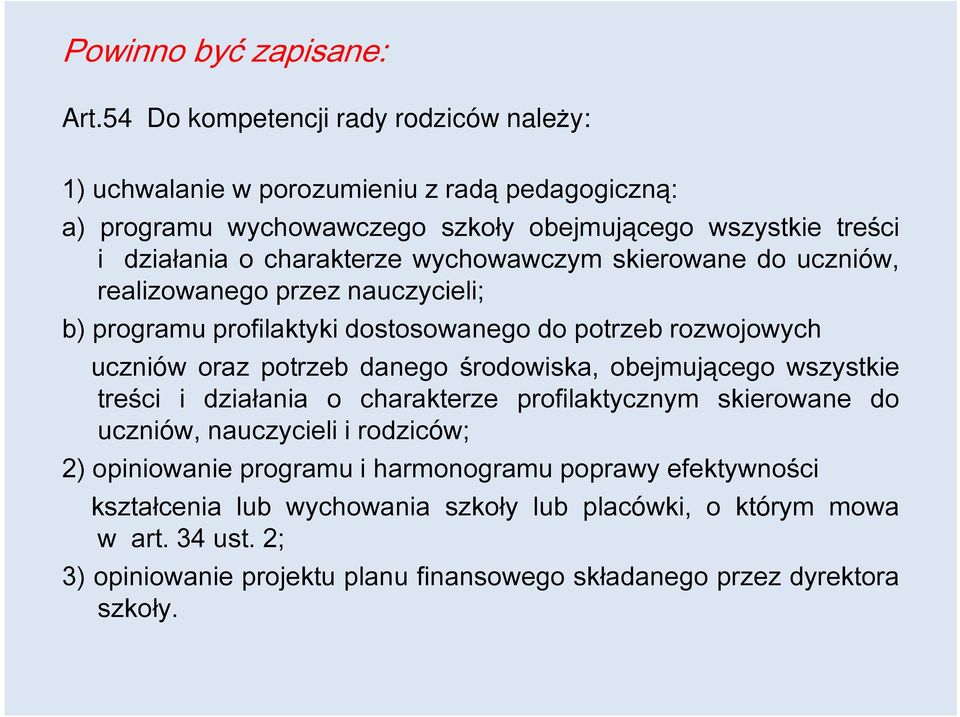 Powinno być zapisane:

Art.54 Do kompetencji rady rodziców należy:

1) uchwalanie w porozumieniu z radą pedagogiczną:
a) programu wychowawczego szkoły obejmującego wszystkie treści i działania o charakterze wychowawczym skierowane do uczniów, realizowanego przez nauczycieli;
b) programu profilaktyki dostosowanego do potrzeb rozwojowych uczniów oraz potrzeb danego środowiska, obejmującego wszystkie treści i działania o charakterze profilaktycznym skierowane do uczniów, nauczycieli i rodziców;
2) opiniowanie programu i harmonogramu poprawy efektywności kształcenia lub wychowania szkoły lub placówki, o którym mowa w art. 34 ust. 2;
3) opiniowanie projektu planu finansowego składanego przez dyrektora szkoły.